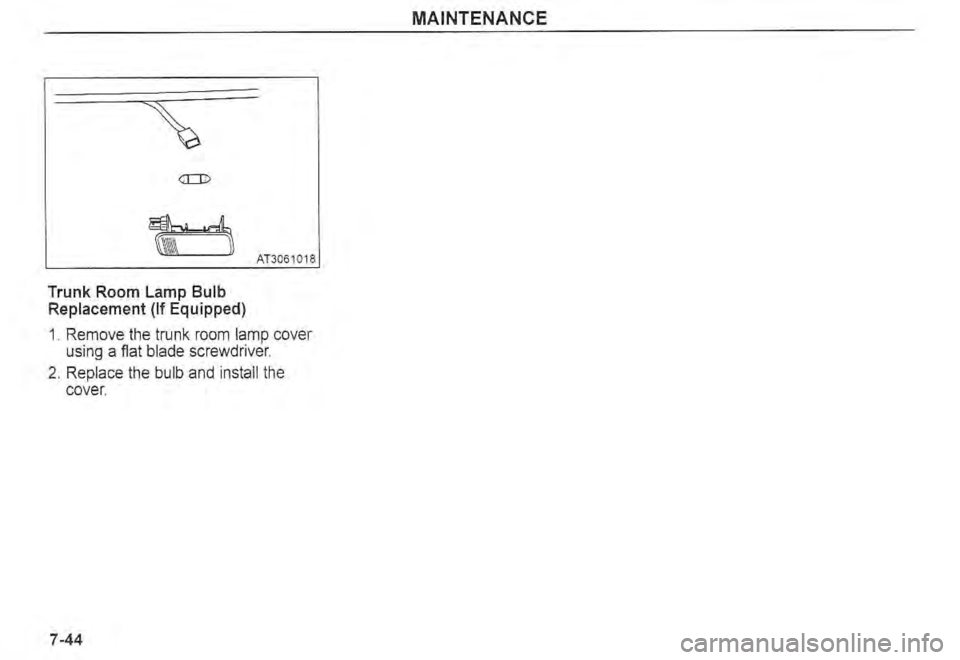 MAINTENANCE

AT3061018

Trunk Room Lamp Bulb Replacement (If Equipped)

1. Remove the trunk room lamp cover using a flat blade screwdriver.

2. Replace the bulb and install the cover.

7-44

carmanualsonline.info